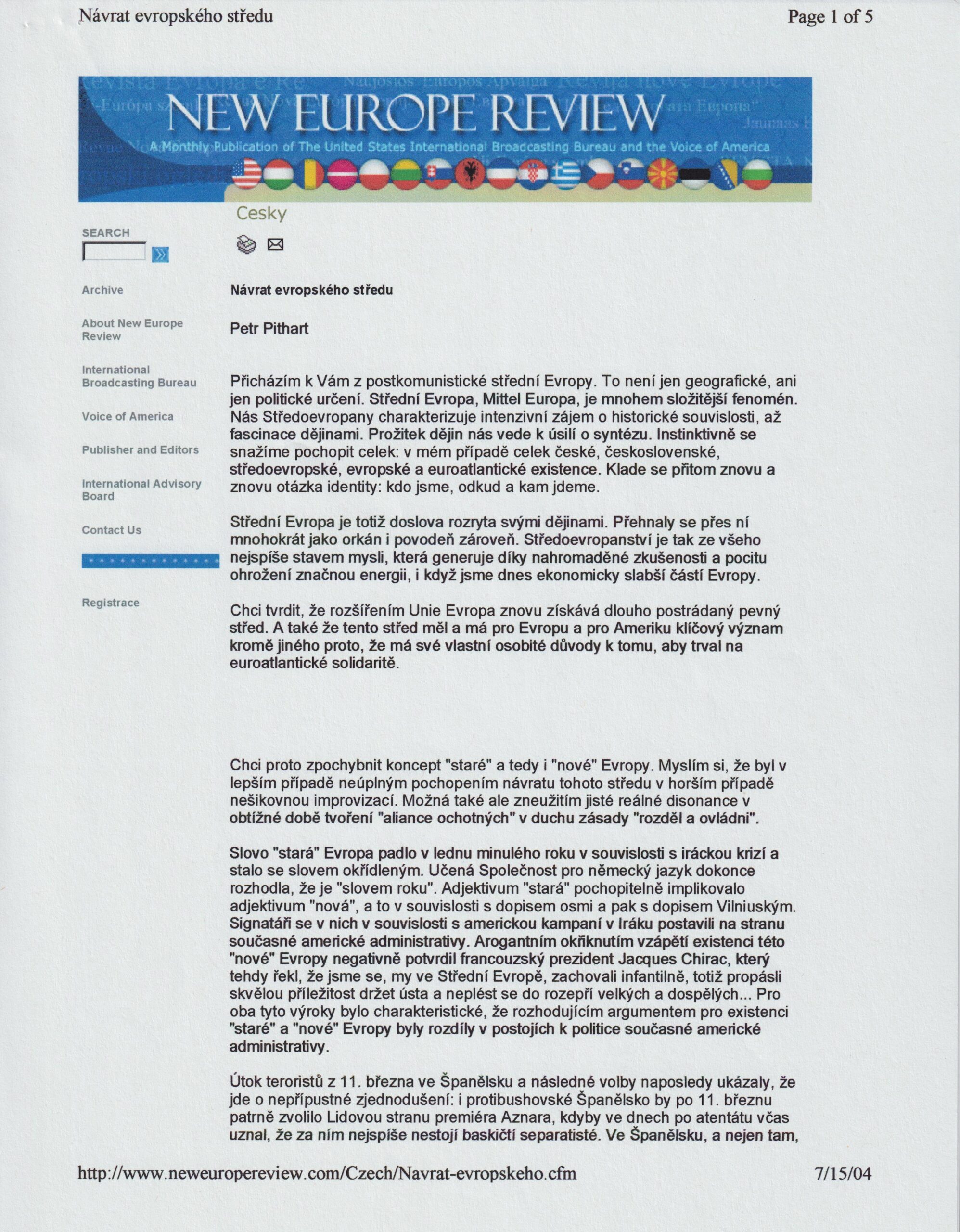 Návrat evropského středu

Page 1 of 5

NEW EUROPE REVIEW

A Monthly Publication of The United States International Broadcasting Bureau and the Voice of America

Cesky

SEARCH

Archive

About New Europe Review

International Broadcasting Bureau

Voice of America

Publisher and Editors

International Advisory Board

Contact Us

Registrace

Návrat evropského středu

Petr Pithart

Přicházím k Vám z postkomunistické střední Evropy. To není jen geografické, ani jen politické určení. Střední Evropa, Mittel Europa, je mnohem složitější fenomén. Nás Středoevropany charakterizuje intenzivní zájem o historické souvislosti, až fascinace dějinami. Prožitek dějin nás vede k úsilí o syntézu. Instinktivně se snažíme pochopit celek: v mém případě celek české, československé, středoevropské, evropské a euroatlantické existence. Klade se přitom znovu a znovu otázka identity: kdo jsme, odkud a kam jdeme.

Střední Evropa je totiž doslova rozryta svými dějinami. Přehnaly se přes ní mnohokrát jako orkán i povodeň zároveň. Středoevropanství je tak ze všeho nejspíše stavem mysli, která generuje díky nahromaděné zkušenosti a pocitu ohrožení značnou energii, i když jsme dnes ekonomicky slabší částí Evropy.

Chci tvrdit, že rozšířením Unie Evropa znovu získává dlouho postrádaný pevný střed. A také že tento střed měl a má pro Evropu a pro Ameriku klíčový význam kromě jiného proto, že má své vlastní osobité důvody k tomu, aby trval na euroatlantické solidaritě.

Chci proto zpochybnit koncept "staré" a tedy i "nové" Evropy. Myslím si, že byl v lepším případě neúplným pochopením návratu tohoto středu v horším případě nešikovnou improvizací. Možná také ale zneužitím jisté reálné disonance v obtížné době tvoření "aliance ochotných" v duchu zásady "rozděl a ovládni".

Slovo "stará" Evropa padlo v lednu minulého roku v souvislosti s iráckou krizí a stalo se slovem okřídleným. Učená Společnost pro německý jazyk dokonce rozhodla, že je "slovem roku". Adjektivum "stará" pochopitelně implikovalo adjektivum "nová", a to v souvislosti s dopisem osmi a pak s dopisem Vilniuským. Signatáři se v nich v souvislosti s americkou kampaní v Iráku postavili na stranu současné americké administrativy. Arogantním okřiknutím vzápětí existenci této "nové" Evropy negativně potvrdil francouzský prezident Jacques Chirac, který tehdy řekl, že jsme se, my ve Střední Evropě, zachovali infantilně, totiž propásli skvělou příležitost držet ústa a neplést se do rozepří velkých a dospělých... Pro oba tyto výroky bylo charakteristické, že rozhodujícím argumentem pro existenci "staré" a "nové" Evropy byly rozdíly v postojích k politice současné americké administrativy.

Útok teroristů z 11. března ve Španělsku a následné volby naposledy ukázaly, že jde o nepřípustné zjednodušení: i protibushovské Španělsko by po 11. březnu patrně zvolilo Lidovou stranu premiéra Aznara, kdyby ve dnech po atentátu včas uznal, že za ním nejspíše nestojí baskičtí separatisté. Ve Španělsku, a nejen tam,

http://www.neweuropereview.com/Czech/Navrat-evropskeho.cfm

7/15/04